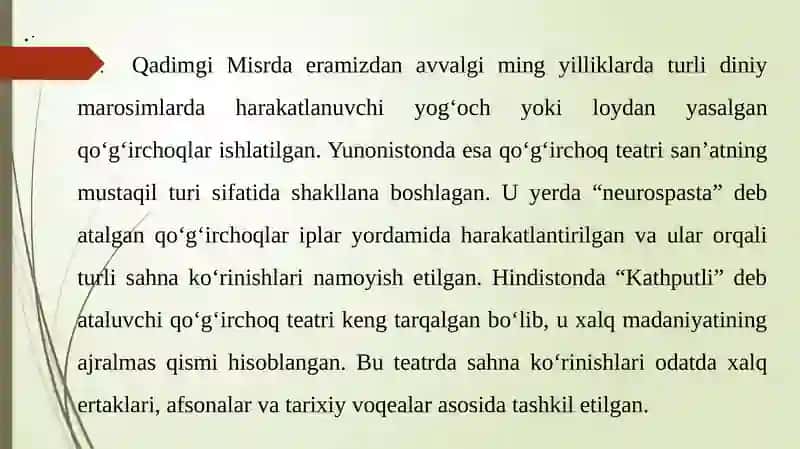 Qadimgi Misrda eramizdan avvalgi ming yilliklarda turli diniy marosimlarda harakatlanuvchi yog‘och yoki loydan yasalgan qo‘g‘irchoqlar ishlatilgan. Yunonistonda esa qo‘g‘irchoq teatri san’atning mustaqil turi sifatida shakllana boshlagan. U yerda “neurospasta” deb atalgan qo‘g‘irchoqlar iplar yordamida harakatlantirilgan va ular orqali turli sahna ko‘rinishlari namoyish etilgan. Hindistonda “Kathputli” deb ataluvchi qo‘g‘irchoq teatri keng tarqalgan bo‘lib, u xalq madaniyatining ajralmas qismi hisoblangan. Bu teatrda sahna ko‘rinishlari odatda xalq ertaklari, afsonalar va tarixiy voqealar asosida tashkil etilgan.